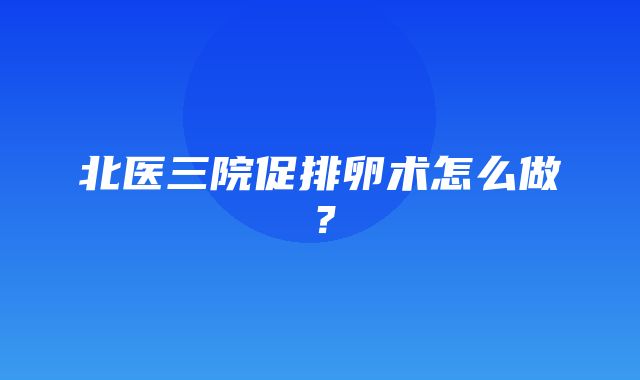 北医三院促排卵术怎么做？